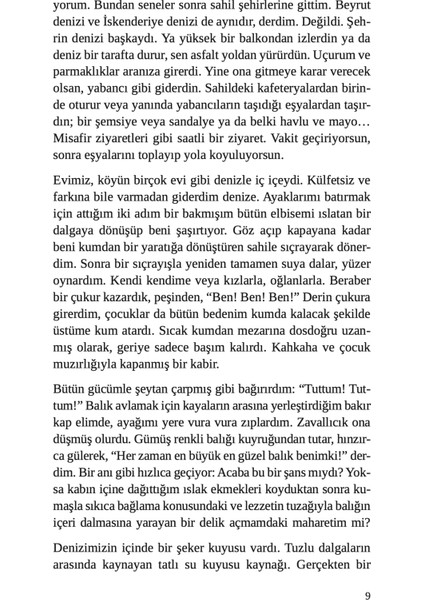 yorum. Bundan seneler sonra sahil şehirlerine gittim. Beyrut denizi ve İskenderiye denizi de aynıdır, derdim. Değildi. Şehrin denizi başkaydı. Ya yüksek bir balkondan izlerdin ya da deniz bir tarafta durur, sen asfalt yoldan yürürdün. Uçurum ve parmaklıklar aranıza girerdi. Yine ona gitmeye karar verecek olsan, yabancı gibi giderdin. Sahildeki kafeteryalardan birinde oturur veya yanında yabancıların taşıdığı eşyalardan taşırdın; bir şemsiye veya sandalye ya da belki havlu ve mayo… Misafir ziyaretleri gibi saatli bir ziyaret. Vakit geçiriyorsun, sonra eşyalarını toplayıp yola koyuluyorsun.

Evimiz, köyün birçok evi gibi denizle iç içeydi. Külfetsiz ve farkına bile varmadan giderdim denize. Ayaklarımı batırmak için attığım iki adım bir bakmışım bütün elbisemi ıslatan bir dalgaya dönüşüp beni şaşırtıyor. Göz açıp kapayana kadar beni kumdan bir yaratığa dönüştüren sahile sıçrayarak dönerdim. Sonra bir sıçrayışla yeniden tamamen suya dalar, yüzer oynardım. Kendi kendime veya kızlarla, oğlanlarla. Beraber bir çukur kazardık, peşinden, “Ben! Ben! Ben!” Derin çukura girerdim, çocuklar da bütün bedenim kumda kalacak şekilde üstüme kum atardı. Sıcak kumdan mezarına dosdoğru uzanmış olarak, geriye sadece başım kalırdı. Kahkaha ve çocuk muzırlığıyla kapanmış bir kabir.

Bütün gücümle şeytan çarpmış gibi bağırırdım: “Tuttum! Tuttum!” Balık avlamak için kayaların arasına yerleştirdiğim bakır kap elimde, ayağımı yere vura vura zıplardım. Zavallıcık ona düşmüş olurdu. Gümüş renkli balığı kuyruğundan tutar, hınzırca gülerek, “Her zaman en büyük en güzel balık benimki!” derdim. Bir anı gibi hızlıca geçiyor: Acaba bu bir şans mıydı? Yoksa kabın içine dağıttığım ıslak ekmekleri koyduktan sonra kumaşla sıkıca bağlama konusundaki ve lezzetin tuzağıyla balığın içeri dalmasına yarayan bir delik açmamdaki maharetim mi?

Denizimizin içinde bir şeker kuyusu vardı. Tuzlu dalgaların arasında kaynayan tatlı su kuyusu kaynağı. Gerçekten bir

9